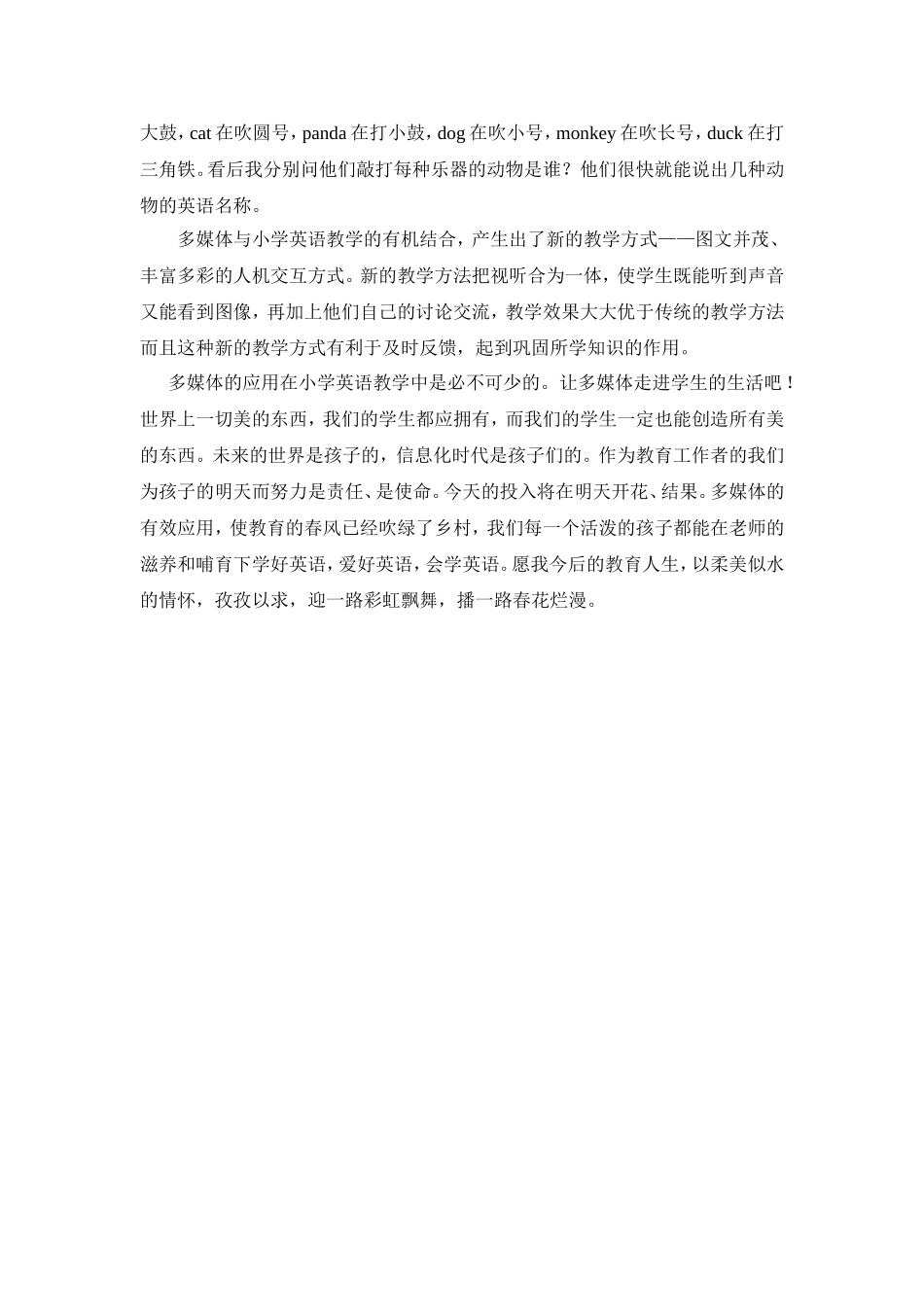 大鼓，cat 在吹圆号，panda 在打小鼓，dog 在吹小号，monkey 在吹长号，duck 在打三角铁。看后我分别问他们敲打每种乐器的动物是谁？他们很快就能说出几种动物的英语名称。

多媒体与小学英语教学的有机结合，产生出了新的教学方式——图文并茂、丰富多彩的人机交互方式。新的教学方法把视听合为一体，使学生既能听到声音又能看到图像，再加上他们自己的讨论交流，教学效果大大优于传统的教学方法而且这种新的教学方式有利于及时反馈，起到巩固所学知识的作用。

多媒体的应用在小学英语教学中是必不可少的。让多媒体走进学生的生活吧！世界上一切美的东西，我们的学生都应拥有，而我们的学生一定也能创造所有美的东西。未来的世界是孩子的，信息化时代是孩子们的。作为教育工作者的我们为孩子的明天而努力是责任、是使命。今天的投入将在明天开花、结果。多媒体的有效应用，使教育的春风已经吹绿了乡村，我们每一个活泼的孩子都能在老师的滋养和哺育下学好英语，爱好英语，会学英语。愿我今后的教育人生，以柔美似水的情怀，孜孜以求，迎一路彩虹飘舞，播一路春花烂漫。